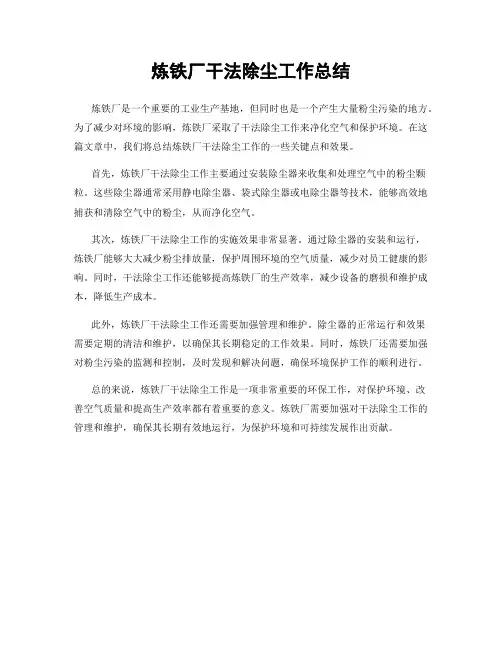 炼铁厂干法除尘工作总结

炼铁厂是一个重要的工业生产基地，但同时也是一个产生大量粉尘污染的地方。为了减少对环境的影响，炼铁厂采取了干法除尘工作来净化空气和保护环境。在这篇文章中，我们将总结炼铁厂干法除尘工作的一些关键点和效果。

首先，炼铁厂干法除尘工作主要通过安装除尘器来收集和处理空气中的粉尘颗粒。这些除尘器通常采用静电除尘器、袋式除尘器或电除尘器等技术，能够高效地捕获和清除空气中的粉尘，从而净化空气。

其次，炼铁厂干法除尘工作的实施效果非常显著。通过除尘器的安装和运行，炼铁厂能够大大减少粉尘排放量，保护周围环境的空气质量，减少对员工健康的影响。同时，干法除尘工作还能够提高炼铁厂的生产效率，减少设备的磨损和维护成本，降低生产成本。

此外，炼铁厂干法除尘工作还需要加强管理和维护。除尘器的正常运行和效果需要定期的清洁和维护，以确保其长期稳定的工作效果。同时，炼铁厂还需要加强对粉尘污染的监测和控制，及时发现和解决问题，确保环境保护工作的顺利进行。

总的来说，炼铁厂干法除尘工作是一项非常重要的环保工作，对保护环境、改善空气质量和提高生产效率都有着重要的意义。炼铁厂需要加强对干法除尘工作的管理和维护，确保其长期有效地运行，为保护环境和可持续发展作出贡献。